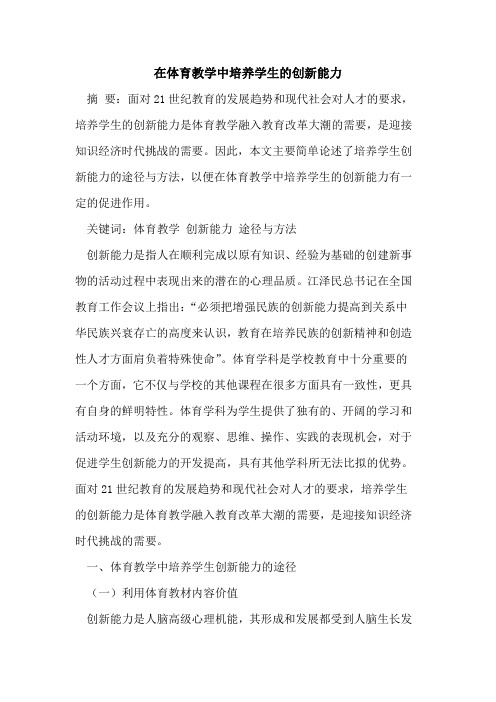 在体育教学中培养学生的创新能力

摘 要：面对21世纪教育的发展趋势和现代社会对人才的要求，培养学生的创新能力是体育教学融入教育改革大潮的需要，是迎接知识经济时代挑战的需要。因此，本文主要简单论述了培养学生创新能力的途径与方法，以便在体育教学中培养学生的创新能力有一定的促进作用。

关键词：体育教学 创新能力 途径与方法

创新能力是指人在顺利完成以原有知识、经验为基础的创建新事物的活动过程中表现出来的潜在的心理品质。江泽民总书记在全国教育工作会议上指出：“必须把增强民族的创新能力提高到关系中华民族兴衰存亡的高度来认识，教育在培养民族的创新精神和创造性人才方面肩负着特殊使命”。体育学科是学校教育中十分重要的一个方面，它不仅与学校的其他课程在很多方面具有一致性，更具有自身的鲜明特性。体育学科为学生提供了独有的、开阔的学习和活动环境，以及充分的观察、思维、操作、实践的表现机会，对于促进学生创新能力的开发提高，具有其他学科所无法比拟的优势。面对21世纪教育的发展趋势和现代社会对人才的要求，培养学生的创新能力是体育教学融入教育改革大潮的需要，是迎接知识经济时代挑战的需要。

一、体育教学中培养学生创新能力的途径

（一）利用体育教材内容价值

创新能力是人脑高级心理机能，其形成和发展都受到人脑生长发